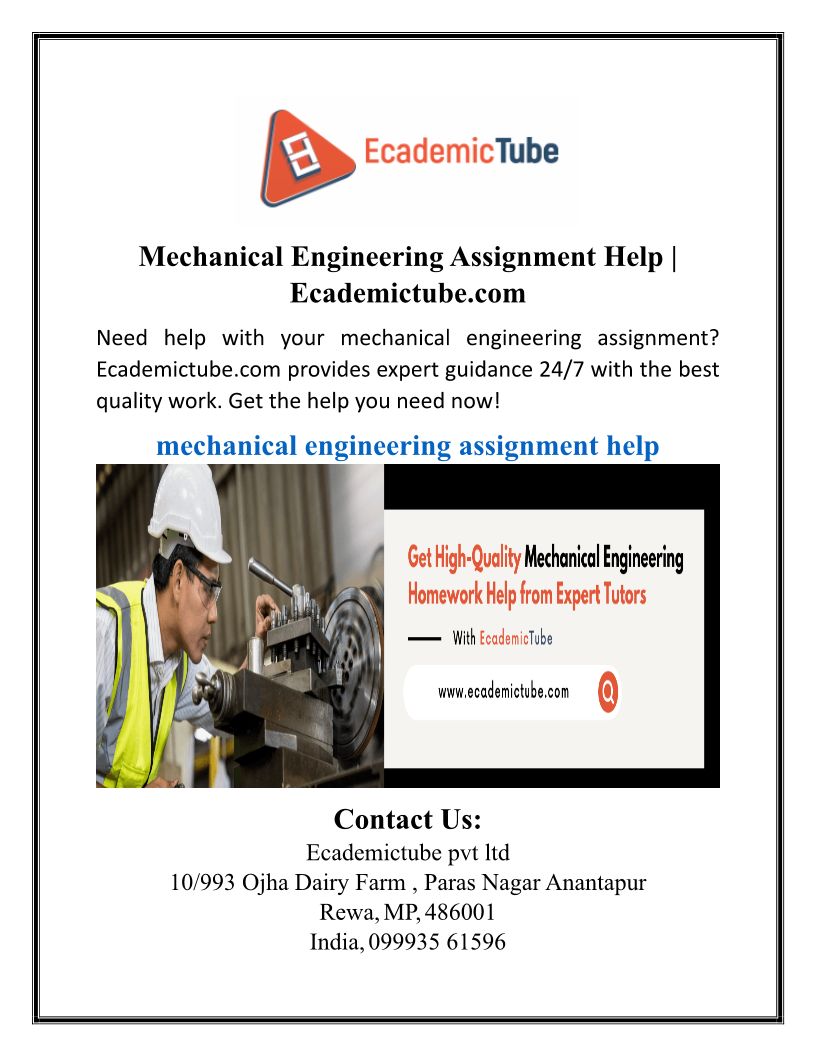 EcademicTube

Mechanical Engineering Assignment Help | Ecademictube.com

Need help with your mechanical engineering assignment? Ecademictube.com provides expert guidance 24/7 with the best quality work. Get the help you need now!

mechanical engineering assignment help

Get High-Quality Mechanical Engineering Homework Help from Expert Tutors

With EcademicTube

www.ecademictube.com

Contact Us:
Ecademictube pvt ltd
10/993 Ojha Dairy Farm , Paras Nagar Anantapur
Rewa, MP, 486001
India, 099935 61596